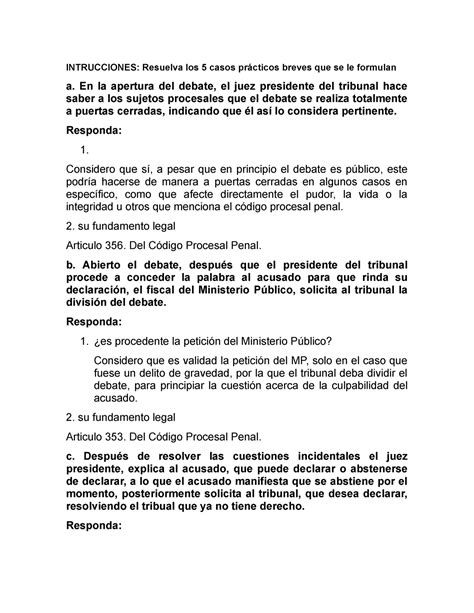 INTRUCCIONES: Resuelva los 5 casos prácticos breves que se le formulan

a. En la apertura del debate, el juez presidente del tribunal hace saber a los sujetos procesales que el debate se realiza totalmente a puertas cerradas, indicando que él así lo considera pertinente.

Responda:

1.

Considero que sí, a pesar que en principio el debate es público, este podría hacerse de manera a puertas cerradas en algunos casos en específico, como que afecte directamente el pudor, la vida o la integridad u otros que menciona el código procesal penal.

2. su fundamento legal

Articulo 356. Del Código Procesal Penal.

b. Abierto el debate, después que el presidente del tribunal procede a conceder la palabra al acusado para que rinda su declaración, el fiscal del Ministerio Público, solicita al tribunal la división del debate.

Responda:

1. ¿es procedente la petición del Ministerio Público?

Considero que es validad la petición del MP, solo en el caso que fuese un delito de gravedad, por la que el tribunal deba dividir el debate, para principiar la cuestión acerca de la culpabilidad del acusado.

2. su fundamento legal

Articulo 353. Del Código Procesal Penal.

c. Después de resolver las cuestiones incidentales el juez presidente, explica al acusado, que puede declarar o abstenerse de declarar, a lo que el acusado manifiesta que se abstiene por el momento, posteriormente solicita al tribunal, que desea declarar, resolviendo el tribual que ya no tiene derecho.

Responda: